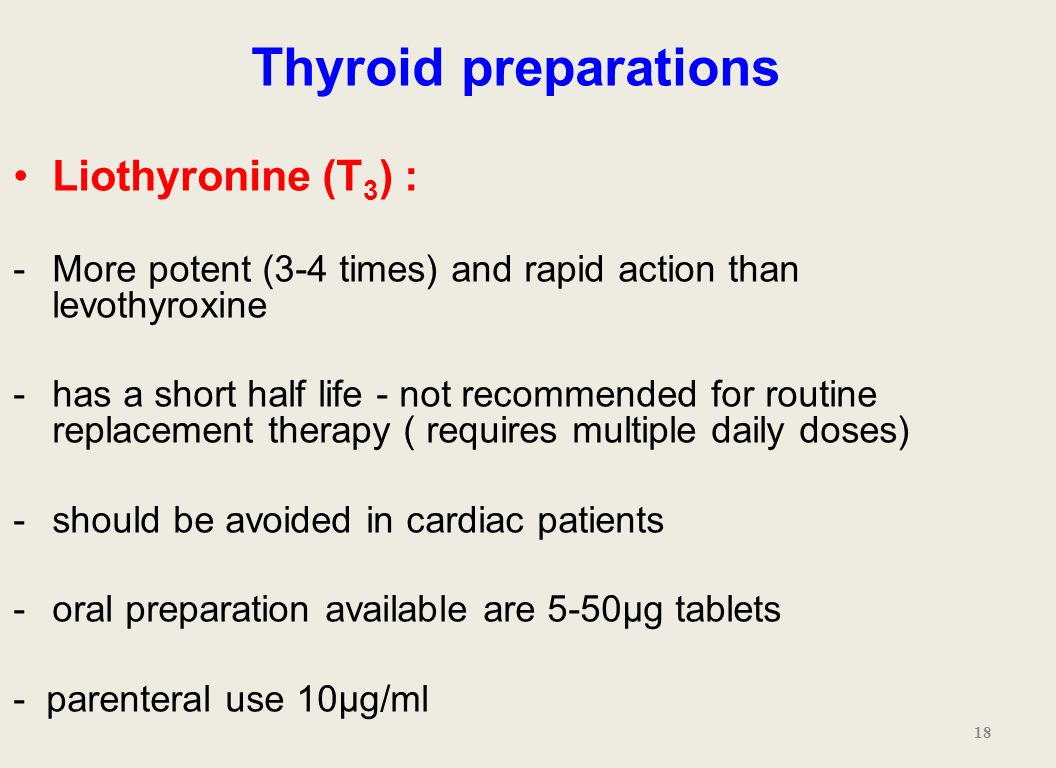 Thyroid preparations

• Liothyronine ($T_3$) :

- More potent (3-4 times) and rapid action than levothyroxine

- has a short half life - not recommended for routine replacement therapy ( requires multiple daily doses)

- should be avoided in cardiac patients

- oral preparation available are 5-50µg tablets

- parenteral use 10µg/ml

18